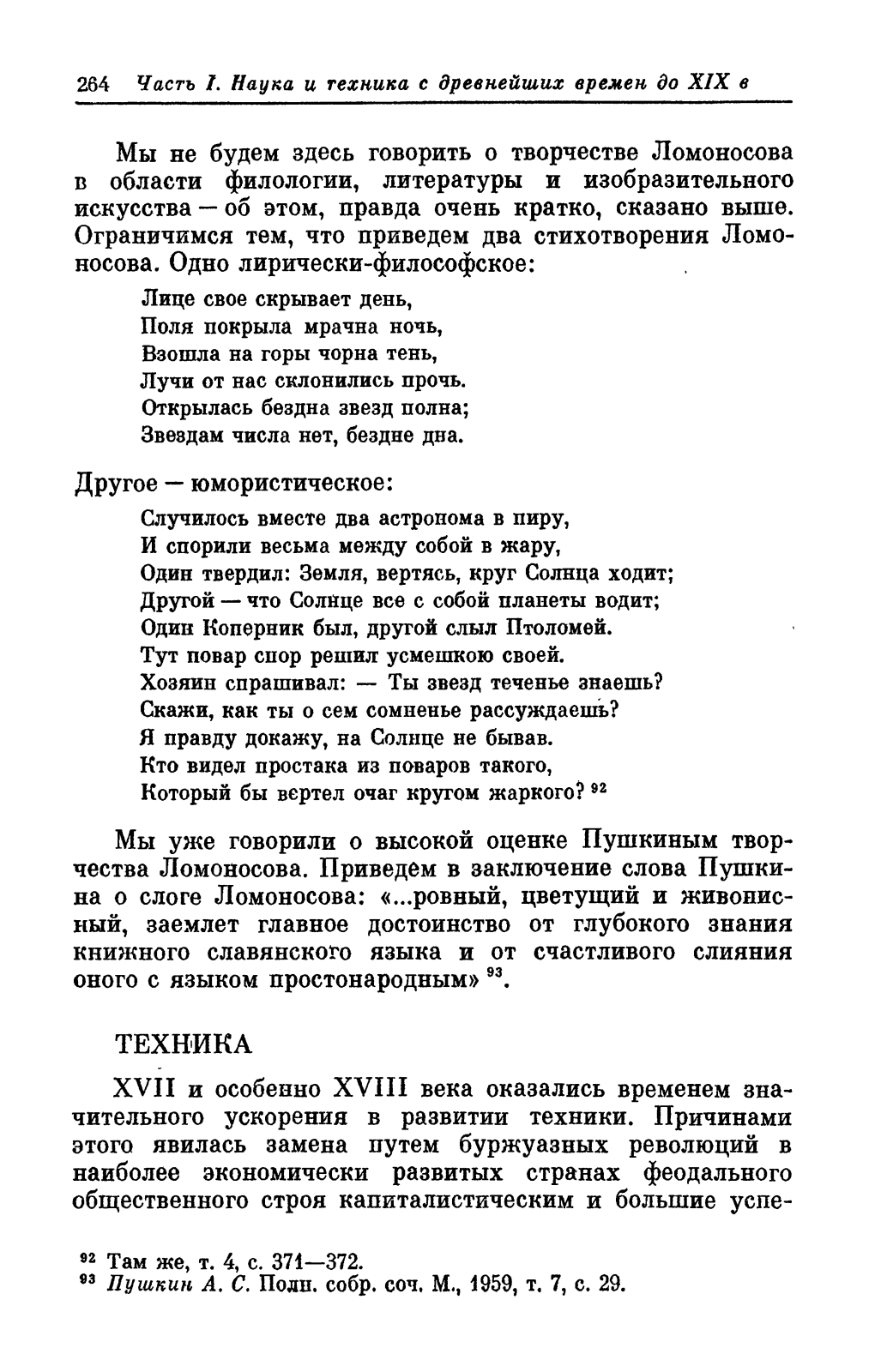 264 Часть I. Наука и техника с древнейших времен до XIX в

Мы не будем здесь говорить о творчестве Ломоносова в области филологии, литературы и изобразительного искусства — об этом, правда очень кратко, сказано выше. Ограничимся тем, что приведем два стихотворения Ломоносова. Одно лирически-философское:

Лице свое скрывает день,
Поля покрыла мрачна ночь,
Взошла на горы чорна тень,
Лучи от нас склонились прочь.
Открылась бездна звезд полна;
Звездам числа нет, бездне дна.

Другое — юмористическое:

Случилось вместе два астронома в пиру,
И спорили весьма между собой в жару,
Один твердил: Земля, вертясь, круг Солнца ходит;
Другой — что Солнце все с собой планеты водит;
Один Коперник был, другой слыл Птоломей.
Тут повар спор решил усмешкою своей.
Хозяин спрашивал: — Ты звезд теченье знаешь?
Скажи, как ты о сем сомненье рассуждаешь?
Я правду докажу, на Солнце не бывав.
Кто видел простака из поваров такого,
Который бы вертел очаг кругом жаркого? $^{92}$

Мы уже говорили о высокой оценке Пушкиным творчества Ломоносова. Приведем в заключение слова Пушкина о слоге Ломоносова: «...ровный, цветущий и живописный, заемлет главное достоинство от глубокого знания книжного славянского языка и от счастливого слияния оного с языком простонародным» $^{93}$.

ТЕХНИКА

XVII и особенно XVIII века оказались временем значительного ускорения в развитии техники. Причинами этого явилась замена путем буржуазных революций в наиболее экономически развитых странах феодального общественного строя капиталистическим и большие успе-

$^{92}$ Там же, т. 4, с. 371—372.
$^{93}$ Пушкин А. С. Полн. собр. соч. М., 1959, т. 7, с. 29.